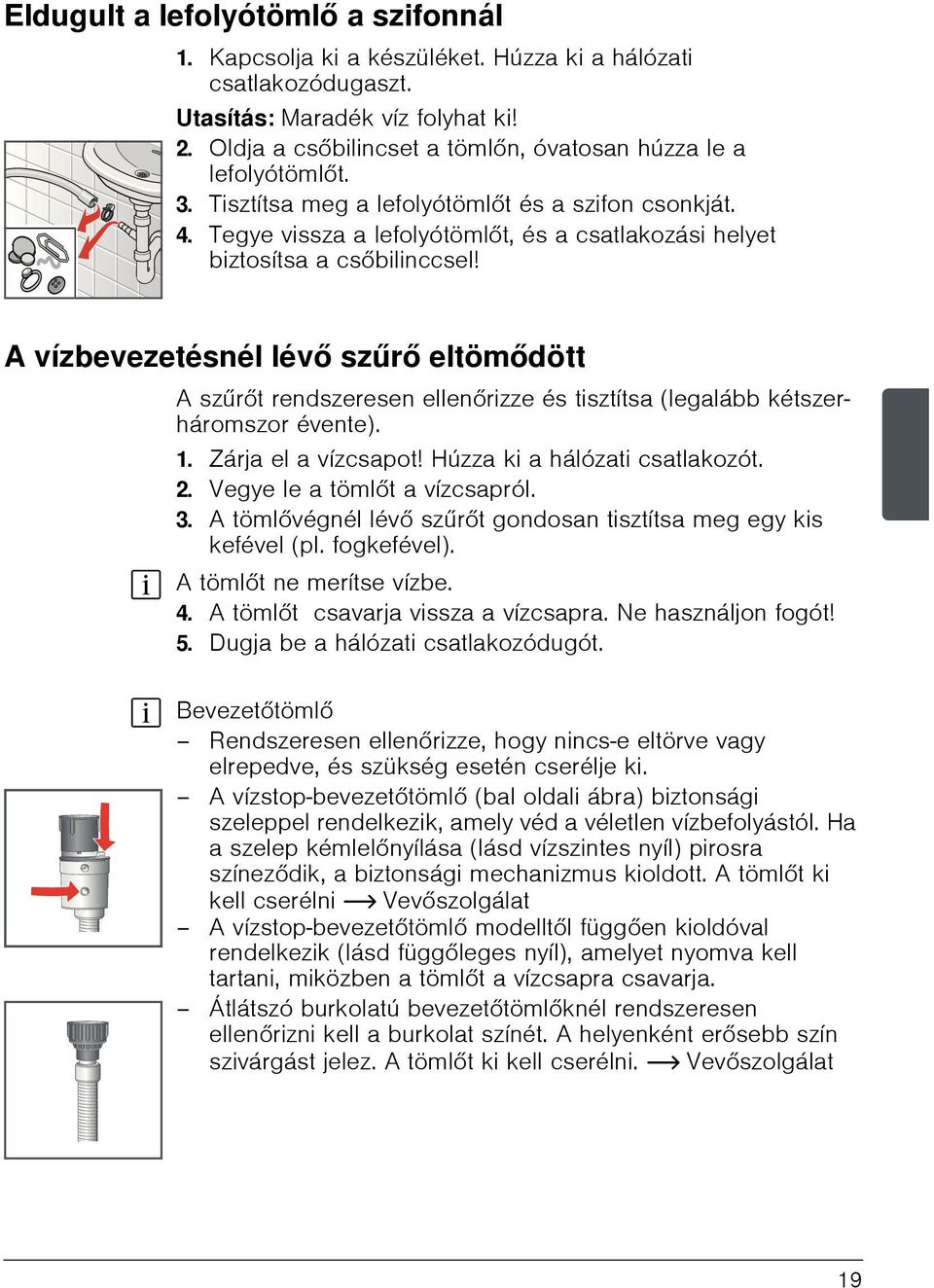 Eldugult a lefolyótömlő a szifonnál

1. Kapcsolja ki a készüléket. Húzza ki a hálózati csatlakozódugaszt.

Utasítás: Maradék víz folyhat ki!

2. Oldja a csőbilincset a tömlőn, óvatosan húzza le a lefolyótömlőt.
3. Tisztítsa meg a lefolyótömlőt és a szifon csonkját.
4. Tegye vissza a lefolyótömlőt, és a csatlakozási helyet biztosítsa a csőbilinccsel!

A vízbevezetésnél lévő szűrő eltömődött

A szűrőt rendszeresen ellenőrizze és tisztítsa (legalább kétszer-háromszor évente).

1. Zárja el a vízcsapot! Húzza ki a hálózati csatlakozót.
2. Vegye le a tömlőt a vízcsapról.
3. A tömlővégnél lévő szűrőt gondosan tisztítsa meg egy kis kefével (pl. fogkefével).

i A tömlőt ne merítse vízbe.

4. A tömlőt csavarja vissza a vízcsapra. Ne használjon fogót!
5. Dugja be a hálózati csatlakozódugót.

i Bevezetőtömlő

– Rendszeresen ellenőrizze, hogy nincs-e eltörve vagy elrepedve, és szükség esetén cserélje ki.
– A vízstop-bevezetőtömlő (bal oldali ábra) biztonsági szeleppel rendelkezik, amely véd a véletlen vízbefolyástól. Ha a szelep kémlelőnyílása (lásd vízszintes nyíl) pirosra színeződik, a biztonsági mechanizmus kioldott. A tömlőt ki kell cserélni ⟶ Vevőszolgálat
– A vízstop-bevezetőtömlő modelltől függően kioldóval rendelkezik (lásd függőleges nyíl), amelyet nyomva kell tartani, miközben a tömlőt a vízcsapra csavarja.
– Átlátszó burkolatú bevezetőtömlőknél rendszeresen ellenőrizni kell a burkolat színét. A helyenként erősebb szín szivárgást jelez. A tömlőt ki kell cserélni. ⟶ Vevőszolgálat

19